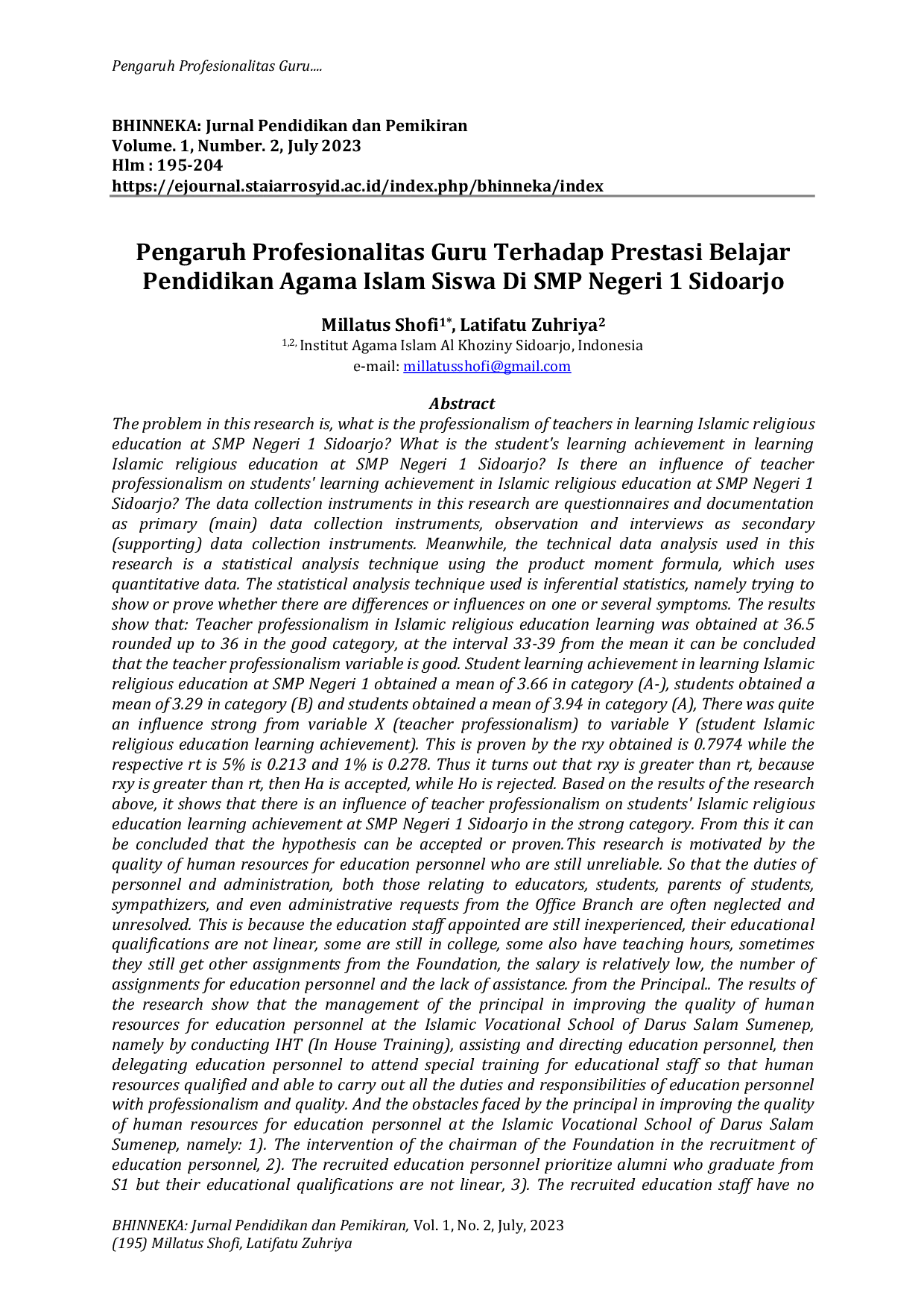 Pengaruh Profesionalitas Guru....

BHINNEKA: Jurnal Pendidikan dan Pemikiran
Volume. 1, Number. 2, July 2023
Hlm : 195-204
https://ejournal.staiarrosyid.ac.id/index.php/bhinneka/index

Pengaruh Profesionalitas Guru Terhadap Prestasi Belajar Pendidikan Agama Islam Siswa Di SMP Negeri 1 Sidoarjo

Millatus Shofi$^{1*}$, Latifatu Zuhriya$^{2}$
$^{1,2,}$ Institut Agama Islam Al Khoziny Sidoarjo, Indonesia
e-mail: millatusshofi@gmail.com

Abstract

The problem in this research is, what is the professionalism of teachers in learning Islamic religious education at SMP Negeri 1 Sidoarjo? What is the student's learning achievement in learning Islamic religious education at SMP Negeri 1 Sidoarjo? Is there an influence of teacher professionalism on students' learning achievement in Islamic religious education at SMP Negeri 1 Sidoarjo? The data collection instruments in this research are questionnaires and documentation as primary (main) data collection instruments, observation and interviews as secondary (supporting) data collection instruments. Meanwhile, the technical data analysis used in this research is a statistical analysis technique using the product moment formula, which uses quantitative data. The statistical analysis technique used is inferential statistics, namely trying to show or prove whether there are differences or influences on one or several symptoms. The results show that: Teacher professionalism in Islamic religious education learning was obtained at 36.5 rounded up to 36 in the good category, at the interval 33-39 from the mean it can be concluded that the teacher professionalism variable is good. Student learning achievement in learning Islamic religious education at SMP Negeri 1 obtained a mean of 3.66 in category (A-), students obtained a mean of 3.29 in category (B) and students obtained a mean of 3.94 in category (A), There was quite an influence strong from variable X (teacher professionalism) to variable Y (student Islamic religious education learning achievement). This is proven by the rxy obtained is 0.7974 while the respective rt is 5% is 0.213 and 1% is 0.278. Thus it turns out that rxy is greater than rt, because rxy is greater than rt, then Ha is accepted, while Ho is rejected. Based on the results of the research above, it shows that there is an influence of teacher professionalism on students' Islamic religious education learning achievement at SMP Negeri 1 Sidoarjo in the strong category. From this it can be concluded that the hypothesis can be accepted or proven.This research is motivated by the quality of human resources for education personnel who are still unreliable. So that the duties of personnel and administration, both those relating to educators, students, parents of students, sympathizers, and even administrative requests from the Office Branch are often neglected and unresolved. This is because the education staff appointed are still inexperienced, their educational qualifications are not linear, some are still in college, some also have teaching hours, sometimes they still get other assignments from the Foundation, the salary is relatively low, the number of assignments for education personnel and the lack of assistance. from the Principal.. The results of the research show that the management of the principal in improving the quality of human resources for education personnel at the Islamic Vocational School of Darus Salam Sumenep, namely by conducting IHT (In House Training), assisting and directing education personnel, then delegating education personnel to attend special training for educational staff so that human resources qualified and able to carry out all the duties and responsibilities of education personnel with professionalism and quality. And the obstacles faced by the principal in improving the quality of human resources for education personnel at the Islamic Vocational School of Darus Salam Sumenep, namely: 1). The intervention of the chairman of the Foundation in the recruitment of education personnel, 2). The recruited education personnel prioritize alumni who graduate from S1 but their educational qualifications are not linear, 3). The recruited education staff have no

BHINNEKA: Jurnal Pendidikan dan Pemikiran, Vol. 1, No. 2, July, 2023
(195) Millatus Shofi, Latifatu Zuhriya